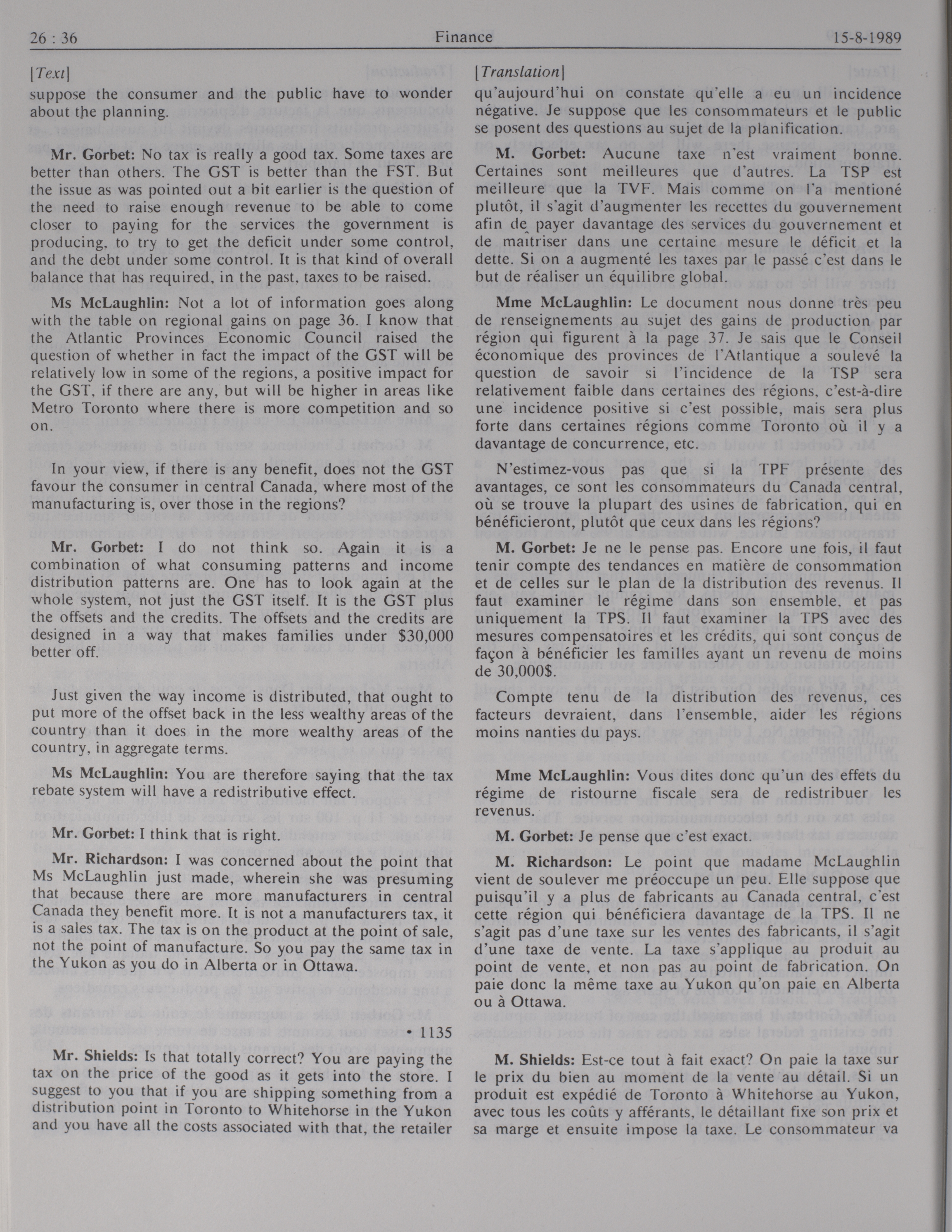 26 : 36 Finance 15-8-1989

[Text]

suppose the consumer and the public have to wonder about the planning.

Mr. Gorbet: No tax is really a good tax. Some taxes are better than others. The GST is better than the FST. But the issue as was pointed out a bit earlier is the question of the need to raise enough revenue to be able to come closer to paying for the services the government is producing, to try to get the deficit under some control, and the debt under some control. It is that kind of overall balance that has required, in the past, taxes to be raised.

Ms McLaughlin: Not a lot of information goes along with the table on regional gains on page 36. I know that the Atlantic Provinces Economic Council raised the question of whether in fact the impact of the GST will be relatively low in some of the regions, a positive impact for the GST, if there are any, but will be higher in areas like Metro Toronto where there is more competition and so on.

In your view, if there is any benefit, does not the GST favour the consumer in central Canada, where most of the manufacturing is, over those in the regions?

Mr. Gorbet: I do not think so. Again it is a combination of what consuming patterns and income distribution patterns are. One has to look again at the whole system, not just the GST itself. It is the GST plus the offsets and the credits. The offsets and the credits are designed in a way that makes families under $30,000 better off.

Just given the way income is distributed, that ought to put more of the offset back in the less wealthy areas of the country than it does in the more wealthy areas of the country, in aggregate terms.

Ms McLaughlin: You are therefore saying that the tax rebate system will have a redistributive effect.

Mr. Gorbet: I think that is right.

Mr. Richardson: I was concerned about the point that Ms McLaughlin just made, wherein she was presuming that because there are more manufacturers in central Canada they benefit more. It is not a manufacturers tax, it is a sales tax. The tax is on the product at the point of sale, not the point of manufacture. So you pay the same tax in the Yukon as you do in Alberta or in Ottawa.

• 1135

Mr. Shields: Is that totally correct? You are paying the tax on the price of the good as it gets into the store. I suggest to you that if you are shipping something from a distribution point in Toronto to Whitehorse in the Yukon and you have all the costs associated with that, the retailer

[Translation]

qu'aujourd'hui on constate qu'elle a eu un incidence négative. Je suppose que les consommateurs et le public se posent des questions au sujet de la planification.

M. Gorbet: Aucune taxe n'est vraiment bonne. Certaines sont meilleures que d'autres. La TSP est meilleure que la TVF. Mais comme on l'a mentioné plutôt, il s'agit d'augmenter les recettes du gouvernement afin de payer davantage des services du gouvernement et de maîtriser dans une certaine mesure le déficit et la dette. Si on a augmenté les taxes par le passé c'est dans le but de réaliser un équilibre global.

Mme McLaughlin: Le document nous donne très peu de renseignements au sujet des gains de production par région qui figurent à la page 37. Je sais que le Conseil économique des provinces de l'Atlantique a soulevé la question de savoir si l'incidence de la TSP sera relativement faible dans certaines des régions, c'est-à-dire une incidence positive si c'est possible, mais sera plus forte dans certaines régions comme Toronto où il y a davantage de concurrence, etc.

N'estimez-vous pas que si la TPF présente des avantages, ce sont les consommateurs du Canada central, où se trouve la plupart des usines de fabrication, qui en bénéficieront, plutôt que ceux dans les régions?

M. Gorbet: Je ne le pense pas. Encore une fois, il faut tenir compte des tendances en matière de consommation et de celles sur le plan de la distribution des revenus. Il faut examiner le régime dans son ensemble, et pas uniquement la TPS. Il faut examiner la TPS avec des mesures compensatoires et les crédits, qui sont conçus de façon à bénéficier les familles ayant un revenu de moins de 30,000$.

Compte tenu de la distribution des revenus, ces facteurs devraient, dans l'ensemble, aider les régions moins nanties du pays.

Mme McLaughlin: Vous dites donc qu'un des effets du régime de ristourne fiscale sera de redistribuer les revenus.

M. Gorbet: Je pense que c'est exact.

M. Richardson: Le point que madame McLaughlin vient de soulever me préoccupe un peu. Elle suppose que puisqu'il y a plus de fabricants au Canada central, c'est cette région qui bénéficiera davantage de la TPS. Il ne s'agit pas d'une taxe sur les ventes des fabricants, il s'agit d'une taxe de vente. La taxe s'applique au produit au point de vente, et non pas au point de fabrication. On paie donc la même taxe au Yukon qu'on paie en Alberta ou à Ottawa.

M. Shields: Est-ce tout à fait exact? On paie la taxe sur le prix du bien au moment de la vente au détail. Si un produit est expédié de Toronto à Whitehorse au Yukon, avec tous les coûts y afférants, le détaillant fixe son prix et sa marge et ensuite impose la taxe. Le consommateur va